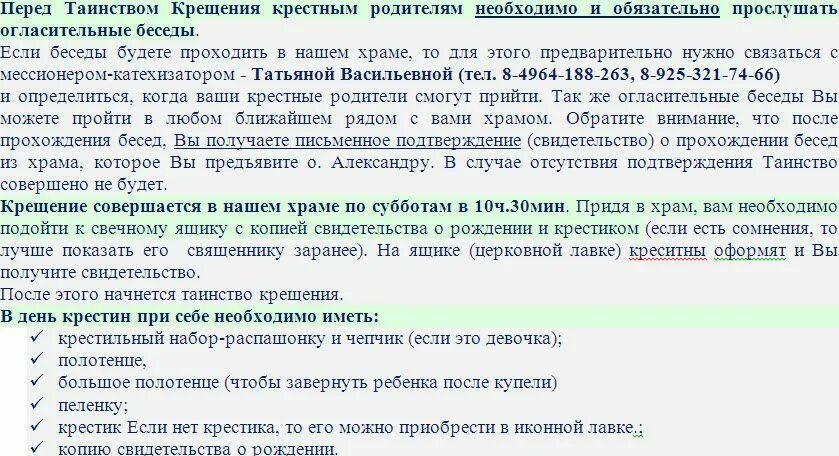 Перед Таинством Крещения крестным родителям необходимо и обязательно прослушать огласительные беседы.
Если беседы будете проходить в нашем храме, то для этого предварительно нужно связаться с мессионером-катехизатором - Татьяной Васильевной (тел. 8-4964-188-263, 8-925-321-74-66)
и определиться, когда ваши крестные родители смогут прийти. Так же огласительные беседы Вы можете пройти в любом ближайшем рядом с вами храмом. Обратите внимание, что после прохождения бесед, Вы получаете письменное подтверждение (свидетельство) о прохождении бесед из храма, которое Вы предъявите о. Александру. В случае отсутствия подтверждения Таинство совершено не будет.
Крещение совершается в нашем храме по субботам в 10ч.30мин. Придя в храм, вам необходимо подойти к свечному ящику с копией свидетельства о рождении и крестиком (если есть сомнения, то лучше показать его священнику заранее). На ящике (церковной лавке) креситны оформят и Вы получите свидетельство.
После этого начнется таинство крешения.
В день крестин при себе необходимо иметь:
✓ крестильный набор-распашонку и чепчик (если это девочка);
✓ полотенце,
✓ большое полотенце (чтобы завернуть ребенка после купели)
✓ пеленку;
✓ крестик Если нет крестика, то его можно приобрести в иконной лавке.;
✓ копию свидетельства о рождении.